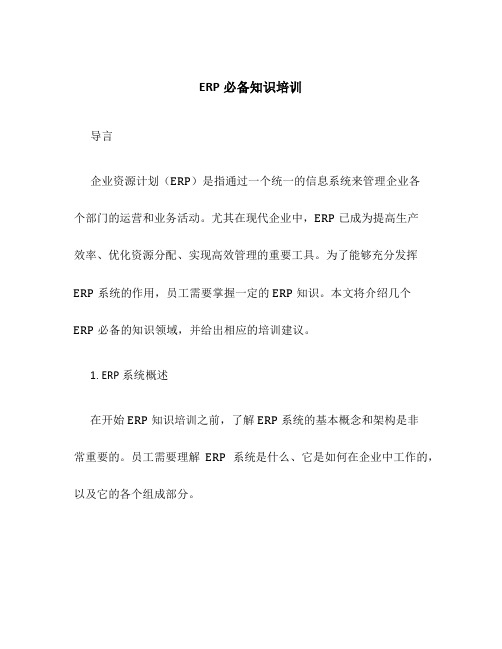 ERP 必备知识培训

导言

企业资源计划（ERP）是指通过一个统一的信息系统来管理企业各个部门的运营和业务活动。尤其在现代企业中，ERP 已成为提高生产效率、优化资源分配、实现高效管理的重要工具。为了能够充分发挥 ERP 系统的作用，员工需要掌握一定的 ERP 知识。本文将介绍几个 ERP 必备的知识领域，并给出相应的培训建议。

1. ERP 系统概述

在开始 ERP 知识培训之前，了解 ERP 系统的基本概念和架构是非常重要的。员工需要理解 ERP 系统是什么、它是如何在企业中工作的，以及它的各个组成部分。